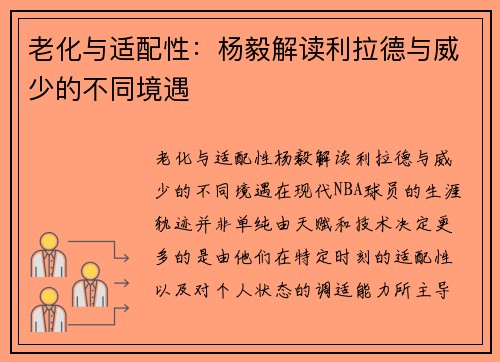 老化与适配性：杨毅解读利拉德与威少的不同境遇

老化与适配性杨毅解读利拉德与威少的不同境遇在现代NBA球员的生涯轨迹并非单纯由天赋和技术决定更多的是由他们在特定时刻的适配性以及对个人状态的调适能力所主导